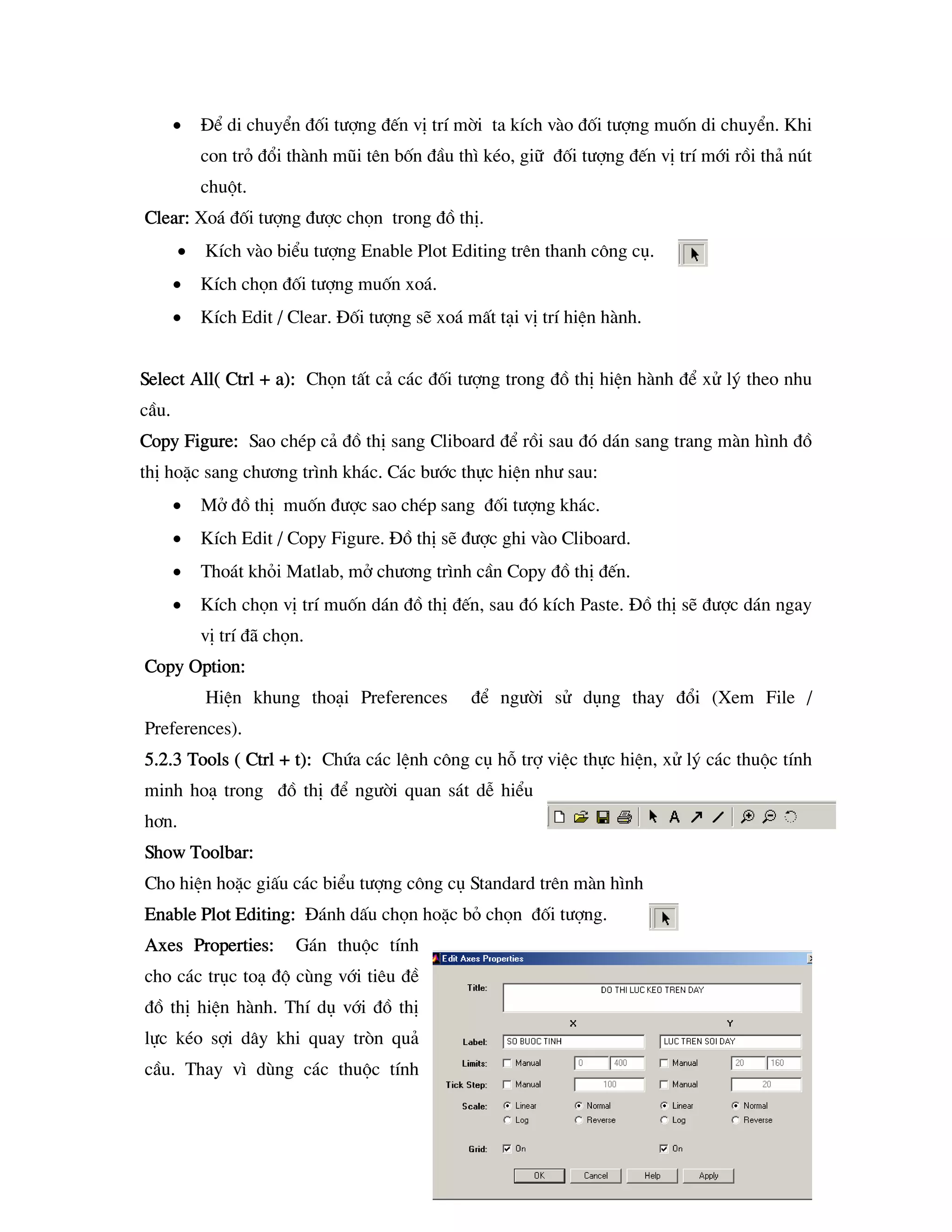 • Để di chuyển đối tượng đến vị trí mời ta kích vào đối tượng muốn di chuyển. Khi con trỏ đổi thành mũi tên bốn đầu thì kéo, giữ đối tượng đến vị trí mới rồi thả nút chuột.

Clear: Xoá đối tượng được chọn trong đồ thị.

• Kích vào biểu tượng Enable Plot Editing trên thanh công cụ.
• Kích chọn đối tượng muốn xoá.
• Kích Edit / Clear. Đối tượng sẽ xoá mất tại vị trí hiện hành.

Select All( Ctrl + a): Chọn tất cả các đối tượng trong đồ thị hiện hành để xử lý theo nhu cầu.

Copy Figure: Sao chép cả đồ thị sang Cliboard để rồi sau đó dán sang trang màn hình đồ thị hoặc sang chương trình khác. Các bước thực hiện như sau:

• Mở đồ thị muốn được sao chép sang đối tượng khác.
• Kích Edit / Copy Figure. Đồ thị sẽ được ghi vào Cliboard.
• Thoát khỏi Matlab, mở chương trình cần Copy đồ thị đến.
• Kích chọn vị trí muốn dán đồ thị đến, sau đó kích Paste. Đồ thị sẽ được dán ngay vị trí đã chọn.

Copy Option:

Hiện khung thoại Preferences để người sử dụng thay đổi (Xem File / Preferences).

5.2.3 Tools ( Ctrl + t): Chứa các lệnh công cụ hỗ trợ việc thực hiện, xử lý các thuộc tính minh hoạ trong đồ thị để người quan sát dễ hiểu hơn.

Show Toolbar:

Cho hiện hoặc giấu các biểu tượng công cụ Standard trên màn hình

Enable Plot Editing: Đánh dấu chọn hoặc bỏ chọn đối tượng.

Axes Properties: Gán thuộc tính cho các trục toạ độ cùng với tiêu đề đồ thị hiện hành. Thí dụ với đồ thị lực kéo sợi dây khi quay tròn quả cầu. Thay vì dùng các thuộc tính

Edit Axes Properties
Title: DO THI LUC KEO TREN DAY
X Y
Label: SO BUOC TINH LUC TREN SOI DAY
Limits: Manual 0 400 Manual 20 160
Tick Step: Manual 100 Manual 20
Scale: Linear Normal Linear Normal
Log Reverse Log Reverse
Grid: On On
OK Cancel Help Apply